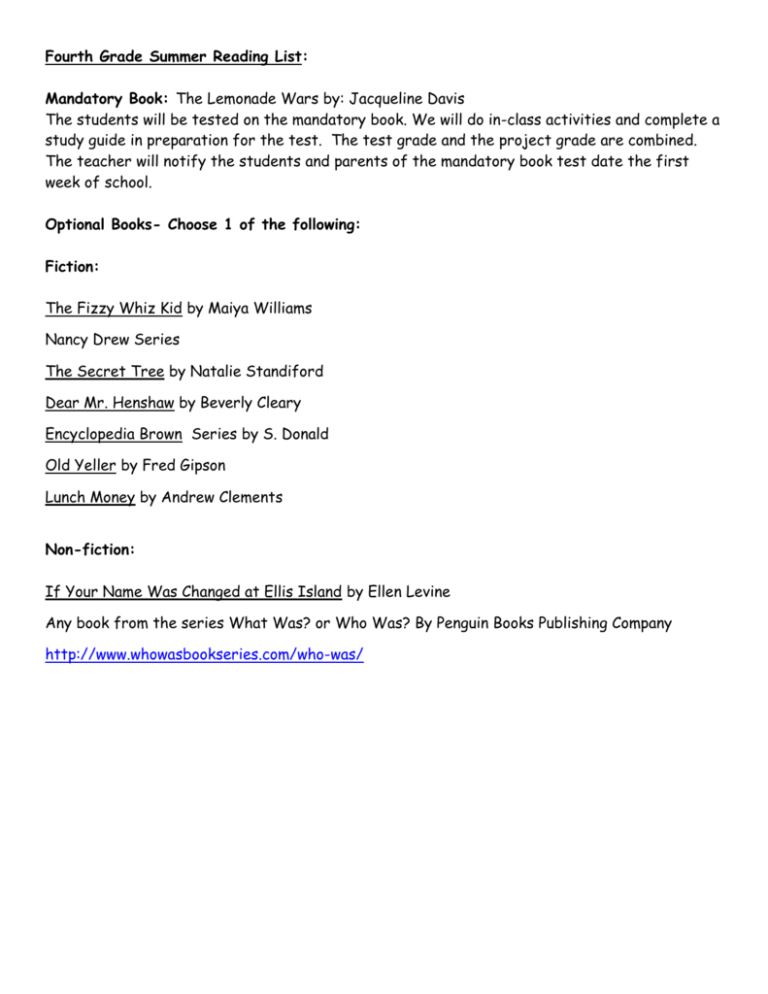 Fourth Grade Summer Reading List:

Mandatory Book: The Lemonade Wars by: Jacqueline Davis
The students will be tested on the mandatory book. We will do in-class activities and complete a study guide in preparation for the test. The test grade and the project grade are combined. The teacher will notify the students and parents of the mandatory book test date the first week of school.

Optional Books- Choose 1 of the following:

Fiction:

The Fizzy Whiz Kid by Maiya Williams

Nancy Drew Series

The Secret Tree by Natalie Standiford

Dear Mr. Henshaw by Beverly Cleary

Encyclopedia Brown Series by S. Donald

Old Yeller by Fred Gipson

Lunch Money by Andrew Clements

Non-fiction:

If Your Name Was Changed at Ellis Island by Ellen Levine

Any book from the series What Was? or Who Was? By Penguin Books Publishing Company

http://www.whowasbookseries.com/who-was/